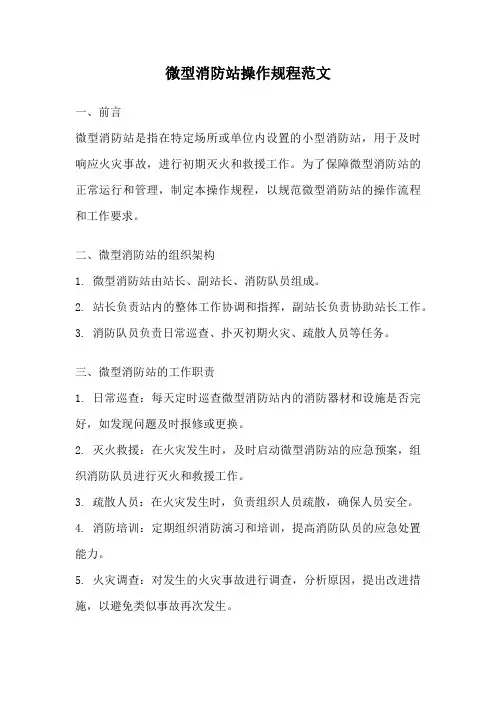 微型消防站操作规程范文

一、前言

微型消防站是指在特定场所或单位内设置的小型消防站，用于及时响应火灾事故，进行初期灭火和救援工作。为了保障微型消防站的正常运行和管理，制定本操作规程，以规范微型消防站的操作流程和工作要求。

二、微型消防站的组织架构

1. 微型消防站由站长、副站长、消防队员组成。

2. 站长负责站内的整体工作协调和指挥，副站长负责协助站长工作。

3. 消防队员负责日常巡查、扑灭初期火灾、疏散人员等任务。

三、微型消防站的工作职责

1. 日常巡查：每天定时巡查微型消防站内的消防器材和设施是否完好，如发现问题及时报修或更换。

2. 灭火救援：在火灾发生时，及时启动微型消防站的应急预案，组织消防队员进行灭火和救援工作。

3. 疏散人员：在火灾发生时，负责组织人员疏散，确保人员安全。

4. 消防培训：定期组织消防演习和培训，提高消防队员的应急处置能力。

5. 火灾调查：对发生的火灾事故进行调查，分析原因，提出改进措施，以避免类似事故再次发生。